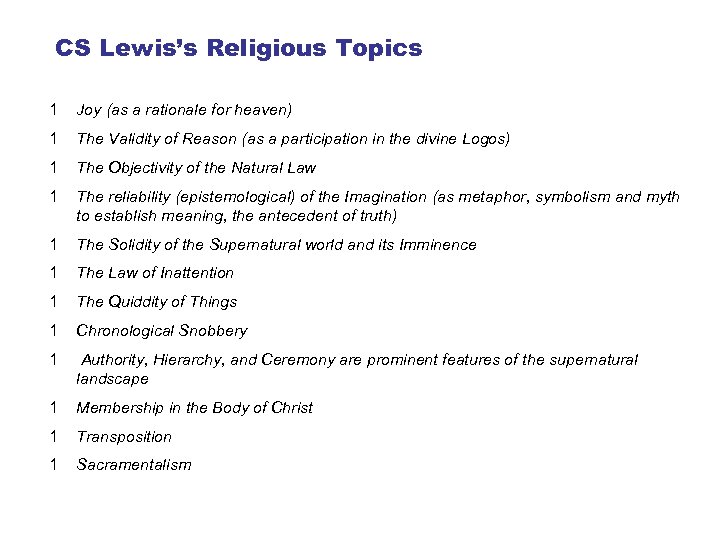 CS Lewis's Religious Topics

1 Joy (as a rationale for heaven)

1 The Validity of Reason (as a participation in the divine Logos)

1 The Objectivity of the Natural Law

1 The reliability (epistemological) of the Imagination (as metaphor, symbolism and myth to establish meaning, the antecedent of truth)

1 The Solidity of the Supernatural world and its Imminence

1 The Law of Inattention

1 The Quiddity of Things

1 Chronological Snobbery

1 Authority, Hierarchy, and Ceremony are prominent features of the supernatural landscape

1 Membership in the Body of Christ

1 Transposition

1 Sacramentalism